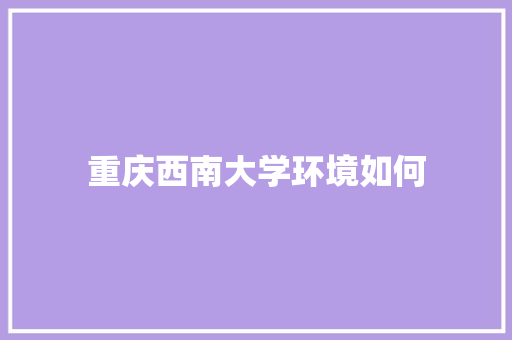 重庆西南大学环境如何